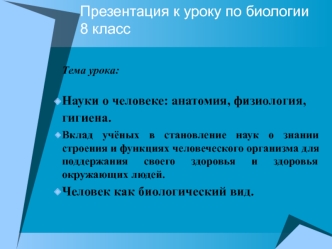 Презентация к уроку по биологии 8 класс

Тема урока:

Науки о человеке: анатомия, физиология, гигиена.

Вклад учёных в становление наук о знании строения и функциях человеческого организма для поддержания своего здоровья и здоровья окружающих людей.

Человек как биологический вид.